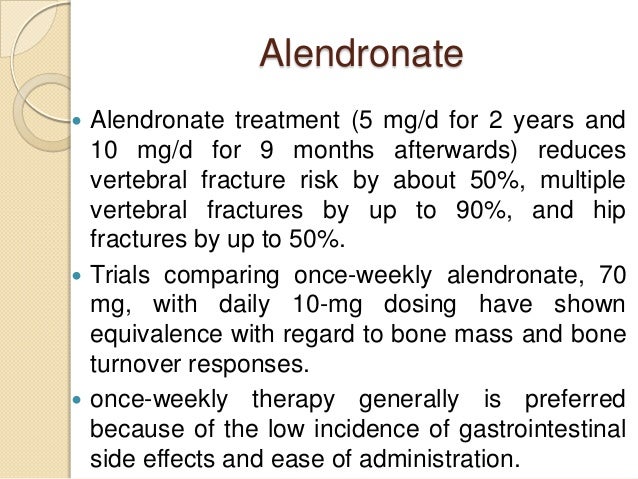 Alendronate

• Alendronate treatment (5 mg/d for 2 years and 10 mg/d for 9 months afterwards) reduces vertebral fracture risk by about 50%, multiple vertebral fractures by up to 90%, and hip fractures by up to 50%.
• Trials comparing once-weekly alendronate, 70 mg, with daily 10-mg dosing have shown equivalence with regard to bone mass and bone turnover responses.
• once-weekly therapy generally is preferred because of the low incidence of gastrointestinal side effects and ease of administration.